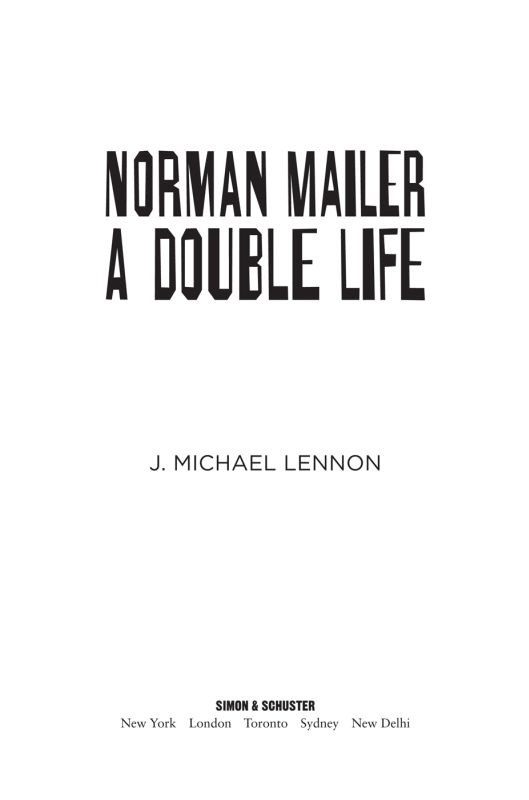 NORMAN MAILER
A DOUBLE LIFE

J. MICHAEL LENNON

SIMON & SCHUSTER
New York London Toronto Sydney New Delhi